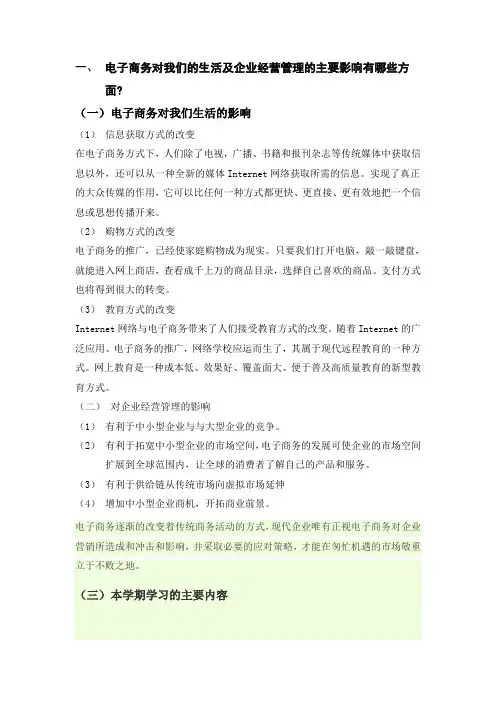 一、 电子商务对我们的生活及企业经营管理的主要影响有哪些方面?

（一）电子商务对我们生活的影响

（1） 信息获取方式的改变

在电子商务方式下，人们除了电视，广播、书籍和报刊杂志等传统媒体中获取信息以外，还可以从一种全新的媒体 Internet 网络获取所需的信息。实现了真正的大众传媒的作用，它可以比任何一种方式都更快、更直接、更有效地把一个信息或思想传播开来。

（2） 购物方式的改变

电子商务的推广，已经使家庭购物成为现实。只要我们打开电脑，敲一敲键盘，就能进入网上商店，查看成千上万的商品目录，选择自己喜欢的商品。支付方式也将得到很大的转变。

（3） 教育方式的改变

Internet 网络与电子商务带来了人们接受教育方式的改变。随着 Internet 的广泛应用、电子商务的推广，网络学校应运而生了，其属于现代远程教育的一种方式。网上教育是一种成本低、效果好、覆盖面大、便于普及高质量教育的新型教育方式。

（二） 对企业经营管理的影响

（1） 有利于中小型企业与与大型企业的竞争。

（2） 有利于拓宽中小型企业的市场空间，电子商务的发展可使企业的市场空间扩展到全球范围内，让全球的消费者了解自己的产品和服务。

（3） 有利于供给链从传统市场向虚拟市场延伸

（4） 增加中小型企业商机，开拓商业前景。

电子商务逐渐的改变着传统商务活动的方式，现代企业唯有正视电子商务对企业营销所造成和冲击和影响，并采取必要的应对策略，才能在匆忙机遇的市场敬重立于不败之地。

（三）本学期学习的主要内容